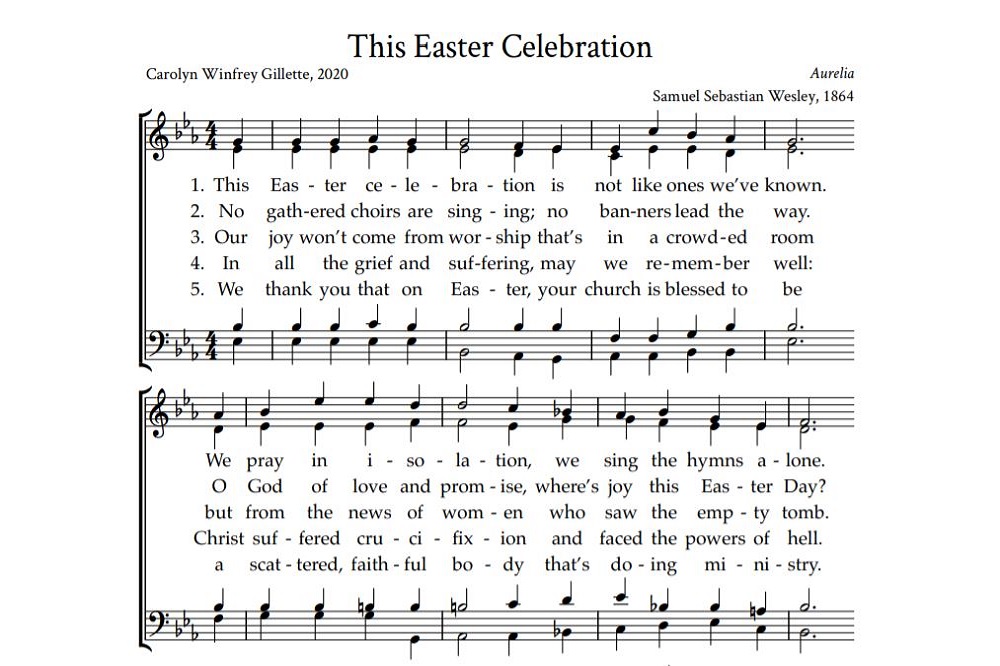 This Easter Celebration

Carolyn Winfrey Gillette, 2020

Aurelia

Samuel Sebastian Wesley, 1864

1. This Eas - ter ce - le - bra - tion is not like ones we've known.
2. No gath-ered choirs are sing - ing; no ban-ners lead the way.
3. Our joy won't come from wor - ship that's in a crowd-ed room
4. In all the grief and suf-fering, may we re-mem-ber well:
5. We thank you that on Eas - ter, your church is blessed to be

We pray in i - so - la - tion, we sing the hymns a - lone.
O God of love and prom - ise, where's joy this Eas - ter Day?
but from the news of wom - en who saw the emp - ty tomb.
Christ suf - fered cru - ci - fix - ion and faced the powers of hell.
a scat - tered, faith - ful bo - dy that's do - ing mi - ni - stry.